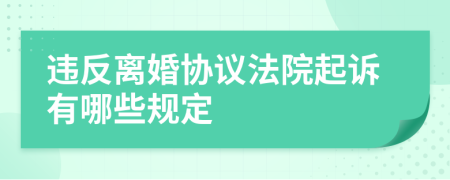 违反离婚协议法院起诉有哪些规定